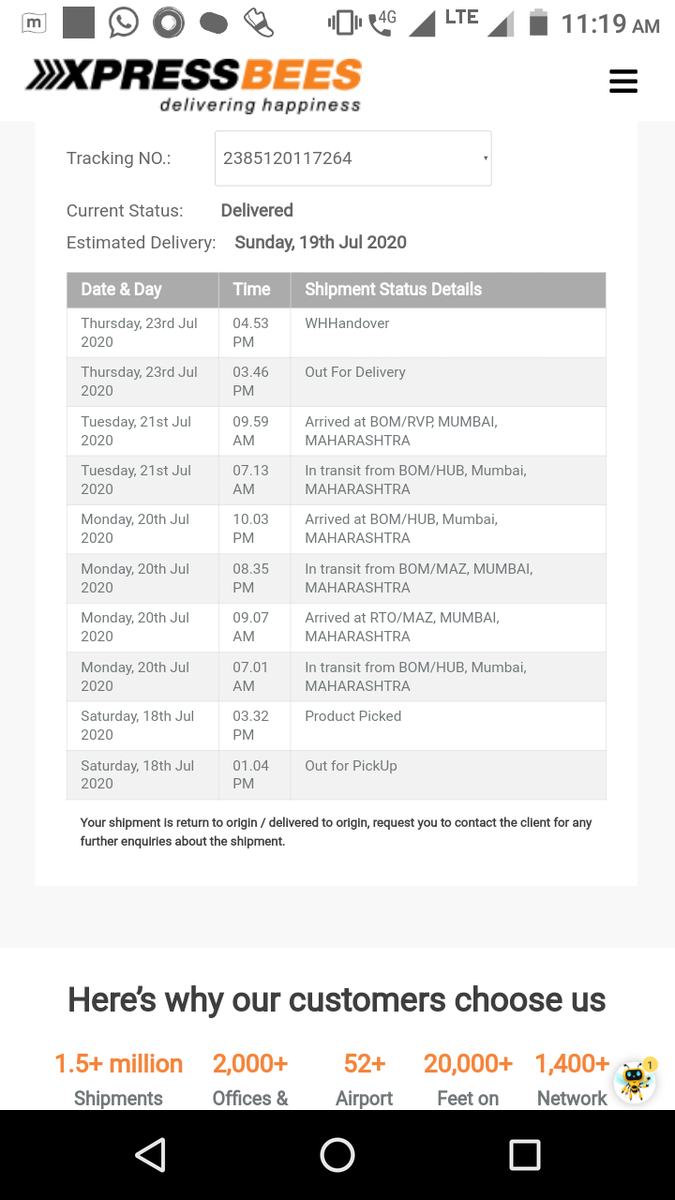 4G LTE 11:19 AM

XPRESSBEES
delivering happiness

Tracking NO.: 2385120117264

Current Status: Delivered

Estimated Delivery: Sunday, 19th Jul 2020

| Date & Day | Time | Shipment Status Details |
|---|---|---|
| Thursday, 23rd Jul 2020 | 04.53 PM | WHHandover |
| Thursday, 23rd Jul 2020 | 03.46 PM | Out For Delivery |
| Tuesday, 21st Jul 2020 | 09.59 AM | Arrived at BOM/RVP, MUMBAI, MAHARASHTRA |
| Tuesday, 21st Jul 2020 | 07.13 AM | In transit from BOM/HUB, Mumbai, MAHARASHTRA |
| Monday, 20th Jul 2020 | 10.03 PM | Arrived at BOM/HUB, Mumbai, MAHARASHTRA |
| Monday, 20th Jul 2020 | 08.35 PM | In transit from BOM/MAZ, MUMBAI, MAHARASHTRA |
| Monday, 20th Jul 2020 | 09.07 AM | Arrived at RTO/MAZ, MUMBAI, MAHARASHTRA |
| Monday, 20th Jul 2020 | 07.01 AM | In transit from BOM/HUB, Mumbai, MAHARASHTRA |
| Saturday, 18th Jul 2020 | 03.32 PM | Product Picked |
| Saturday, 18th Jul 2020 | 01.04 PM | Out for PickUp |

Your shipment is return to origin / delivered to origin, request you to contact the client for any further enquiries about the shipment.

Here's why our customers choose us

1.5+ million Shipments
2,000+ Offices &
52+ Airport
20,000+ Feet on
1,400+ Network
1